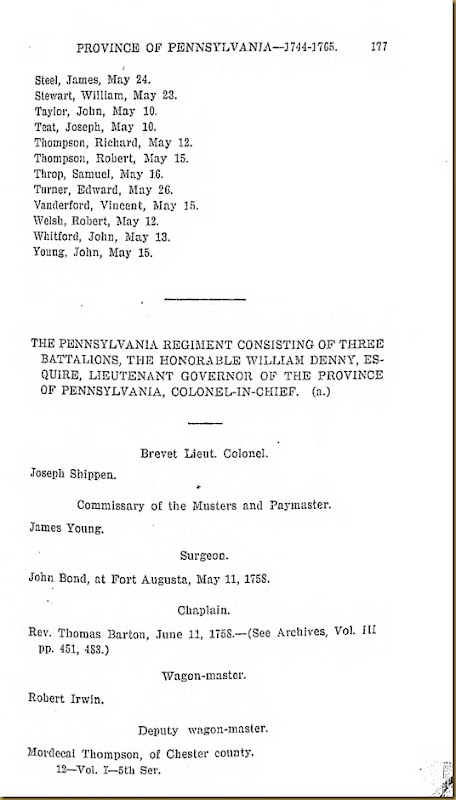 PROVINCE OF PENNSYLVANIA—1744-1765. 177

Steel, James, May 24.
Stewart, William, May 23.
Taylor, John, May 10.
Teat, Joseph, May 10.
Thompson, Richard, May 12.
Thompson, Robert, May 15.
Throp, Samuel, May 16.
Turner, Edward, May 26.
Vanderford, Vincent, May 15.
Welsh, Robert, May 12.
Whitford, John, May 13.
Young, John, May 15.

THE PENNSYLVANIA REGIMENT CONSISTING OF THREE BATTALIONS, THE HONORABLE WILLIAM DENNY, ESQUIRE, LIEUTENANT GOVERNOR OF THE PROVINCE OF PENNSYLVANIA, COLONEL-IN-CHIEF. (a.)

Brevet Lieut. Colonel.

Joseph Shippen.

Commissary of the Musters and Paymaster.

James Young.

Surgeon.

John Bond, at Fort Augusta, May 11, 1758.

Chaplain.

Rev. Thomas Barton, June 11, 1758.—(See Archives, Vol. III pp. 451, 483.)

Wagon-master.

Robert Irwin.

Deputy wagon-master.

Mordecai Thompson, of Chester county.
12—Vol. I—5th Ser.